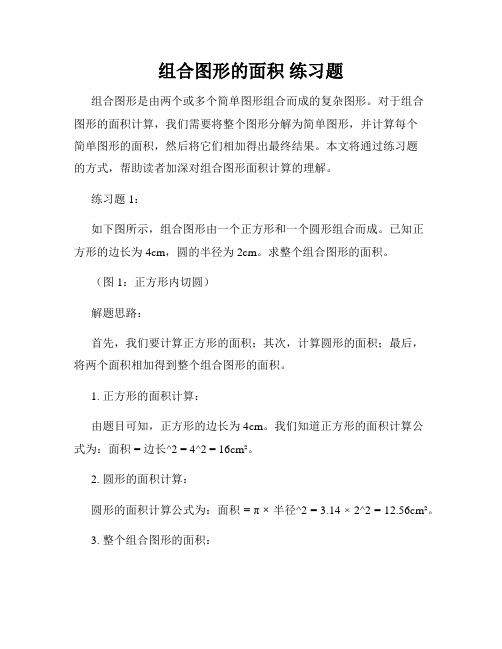 组合图形的面积 练习题

组合图形是由两个或多个简单图形组合而成的复杂图形。对于组合图形的面积计算，我们需要将整个图形分解为简单图形，并计算每个简单图形的面积，然后将它们相加得出最终结果。本文将通过练习题的方式，帮助读者加深对组合图形面积计算的理解。

练习题 1：

如下图所示，组合图形由一个正方形和一个圆形组合而成。已知正方形的边长为 4cm，圆的半径为 2cm。求整个组合图形的面积。

（图 1：正方形内切圆）

解题思路：

首先，我们要计算正方形的面积；其次，计算圆形的面积；最后，将两个面积相加得到整个组合图形的面积。

1. 正方形的面积计算：

由题目可知，正方形的边长为 4cm。我们知道正方形的面积计算公式为：面积 = 边长^2 = 4^2 = 16cm²。

2. 圆形的面积计算：

圆形的面积计算公式为：面积 = π × 半径^2 = 3.14 × 2^2 = 12.56cm²。

3. 整个组合图形的面积：